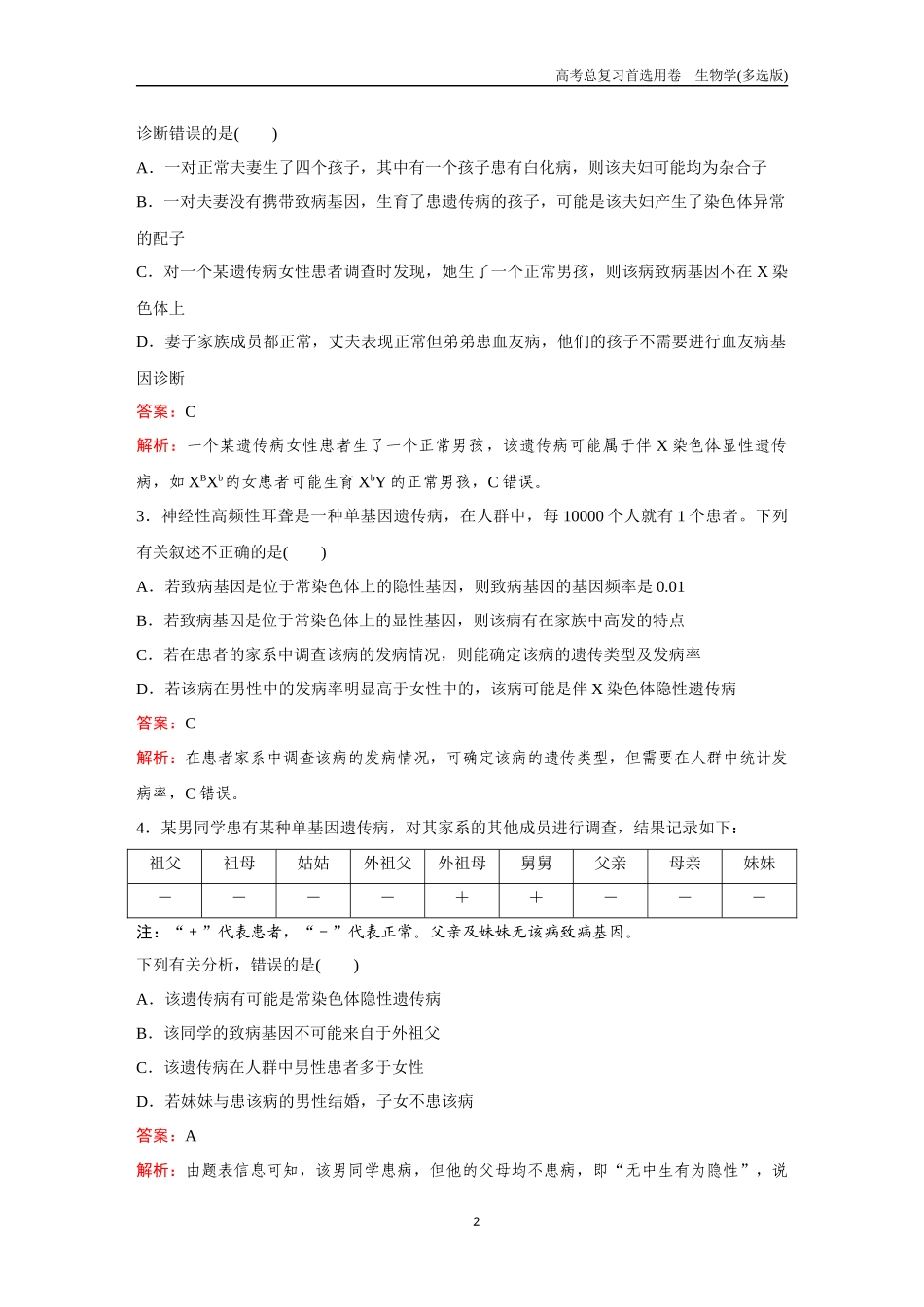 高考总复习首选用卷　生物学(多选版)

诊断错误的是(　　)

A．一对正常夫妻生了四个孩子，其中有一个孩子患有白化病，则该夫妇可能均为杂合子

B．一对夫妻没有携带致病基因，生育了患遗传病的孩子，可能是该夫妇产生了染色体异常的配子

C．对一个某遗传病女性患者调查时发现，她生了一个正常男孩，则该病致病基因不在 X 染色体上

D．妻子家族成员都正常，丈夫表现正常但弟弟患血友病，他们的孩子不需要进行血友病基因诊断

答案：C

解析：一个某遗传病女性患者生了一个正常男孩，该遗传病可能属于伴 X 染色体显性遗传病，如 $X^BX^b$ 的女患者可能生育 $X^bY$ 的正常男孩，C 错误。

3．神经性高频性耳聋是一种单基因遗传病，在人群中，每 10000 个人就有 1 个患者。下列有关叙述不正确的是(　　)

A．若致病基因是位于常染色体上的隐性基因，则致病基因的基因频率是 0.01

B．若致病基因是位于常染色体上的显性基因，则该病有在家族中高发的特点

C．若在患者的家系中调查该病的发病情况，则能确定该病的遗传类型及发病率

D．若该病在男性中的发病率明显高于女性中的，该病可能是伴 X 染色体隐性遗传病

答案：C

解析：在患者家系中调查该病的发病情况，可确定该病的遗传类型，但需要在人群中统计发病率，C 错误。

4．某男同学患有某种单基因遗传病，对其家系的其他成员进行调查，结果记录如下：

| 祖父 | 祖母 | 姑姑 | 外祖父 | 外祖母 | 舅舅 | 父亲 | 母亲 | 妹妹 |
|---|---|---|---|---|---|---|---|---|
| － | － | － | － | ＋ | ＋ | － | － | － |

注：“＋”代表患者，“－”代表正常。父亲及妹妹无该病致病基因。

下列有关分析，错误的是(　　)

A．该遗传病有可能是常染色体隐性遗传病

B．该同学的致病基因不可能来自于外祖父

C．该遗传病在人群中男性患者多于女性

D．若妹妹与患该病的男性结婚，子女不患该病

答案：A

解析：由题表信息可知，该男同学患病，但他的父母均不患病，即“无中生有为隐性”，说

2